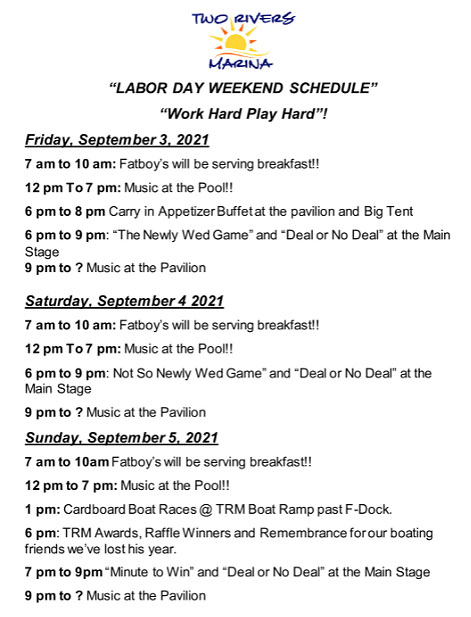 TWO RIVERS
MARINA

"LABOR DAY WEEKEND SCHEDULE"

"Work Hard Play Hard"!

Friday, September 3, 2021

7 am to 10 am: Fatboy's will be serving breakfast!!

12 pm To 7 pm: Music at the Pool!!

6 pm to 8 pm Carry in Appetizer Buffet at the pavilion and Big Tent

6 pm to 9 pm: "The Newly Wed Game" and "Deal or No Deal" at the Main Stage

9 pm to ? Music at the Pavilion

Saturday, September 4 2021

7 am to 10 am: Fatboy's will be serving breakfast!!

12 pm To 7 pm: Music at the Pool!!

6 pm to 9 pm: Not So Newly Wed Game" and "Deal or No Deal" at the Main Stage

9 pm to ? Music at the Pavilion

Sunday, September 5, 2021

7 am to 10am Fatboy's will be serving breakfast!!

12 pm to 7 pm: Music at the Pool!!

1 pm: Cardboard Boat Races @ TRM Boat Ramp past F-Dock.

6 pm: TRM Awards, Raffle Winners and Remembrance for our boating friends we've lost his year.

7 pm to 9pm "Minute to Win" and "Deal or No Deal" at the Main Stage

9 pm to ? Music at the Pavilion